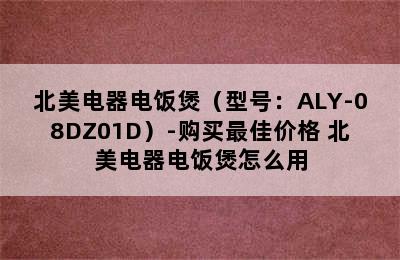 北美电器电饭煲（型号：ALY-08DZ01D）-购买最佳价格 北美电器电饭煲怎么用